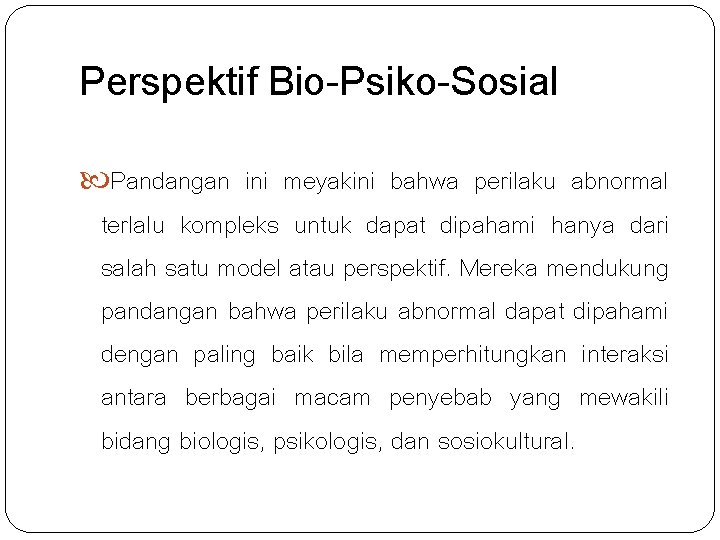 Perspektif Bio-Psiko-Sosial

Pandangan ini meyakini bahwa perilaku abnormal terlalu kompleks untuk dapat dipahami hanya dari salah satu model atau perspektif. Mereka mendukung pandangan bahwa perilaku abnormal dapat dipahami dengan paling baik bila memperhitungkan interaksi antara berbagai macam penyebab yang mewakili bidang biologis, psikologis, dan sosiokultural.